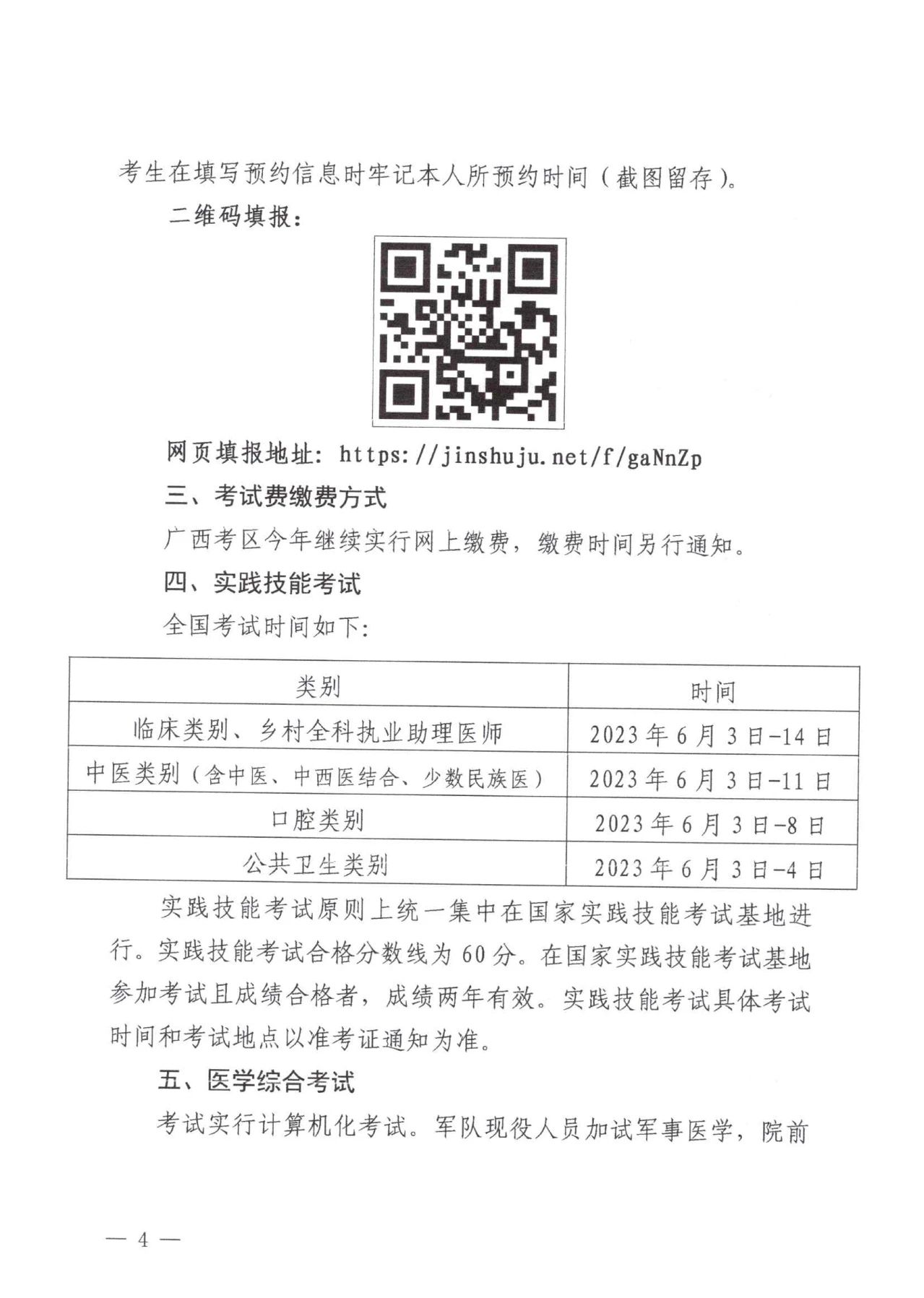 考生在填写预约信息时牢记本人所预约时间（截图留存）。

二维码填报：

网页填报地址：https://jinshuju.net/f/gaNnZp

三、考试费缴费方式

广西考区今年继续实行网上缴费，缴费时间另行通知。

四、实践技能考试

全国考试时间如下：

| 类别 | 时间 |
|---|---|
| 临床类别、乡村全科执业助理医师 | 2023年6月3日-14日 |
| 中医类别（含中医、中西医结合、少数民族医） | 2023年6月3日-11日 |
| 口腔类别 | 2023年6月3日-8日 |
| 公共卫生类别 | 2023年6月3日-4日 |

实践技能考试原则上统一集中在国家实践技能考试基地进行。实践技能考试合格分数线为60分。在国家实践技能考试基地参加考试且成绩合格者，成绩两年有效。实践技能考试具体考试时间和考试地点以准考证通知为准。

五、医学综合考试

考试实行计算机化考试。军队现役人员加试军事医学，院前

— 4 —